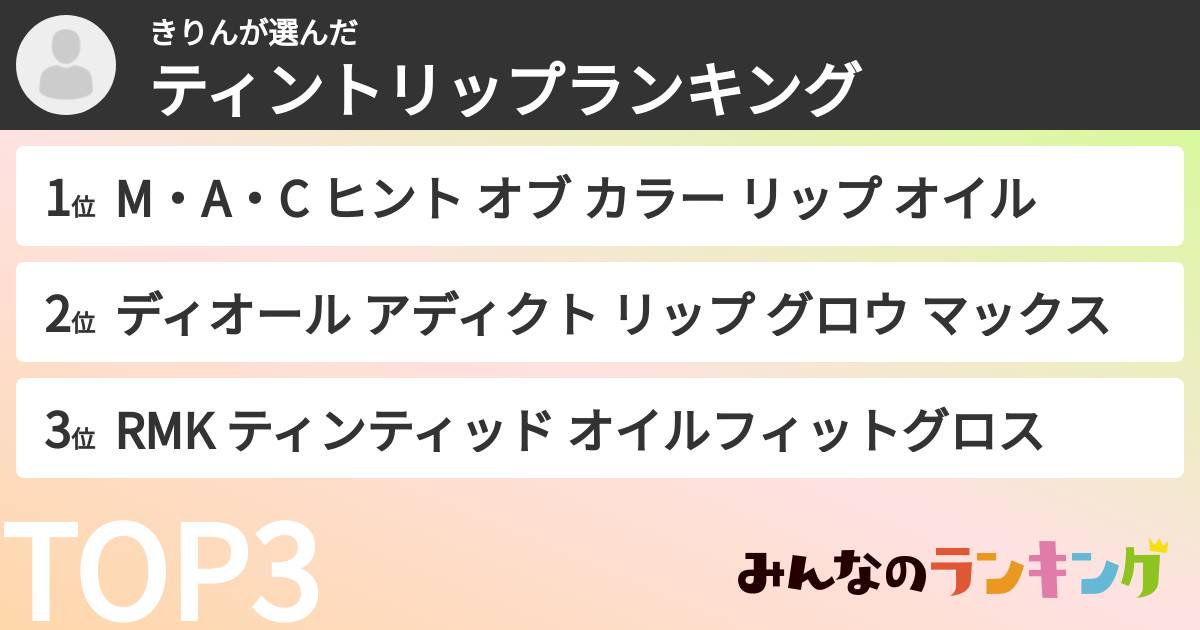 きりんが選んだ
ティントリップランキング

1位 M・A・C ヒント オブ カラー リップ オイル

2位 ディオール アディクト リップ グロウ マックス

3位 RMK ティンティッド オイルフィットグロス

TOP3

みんなのランキング